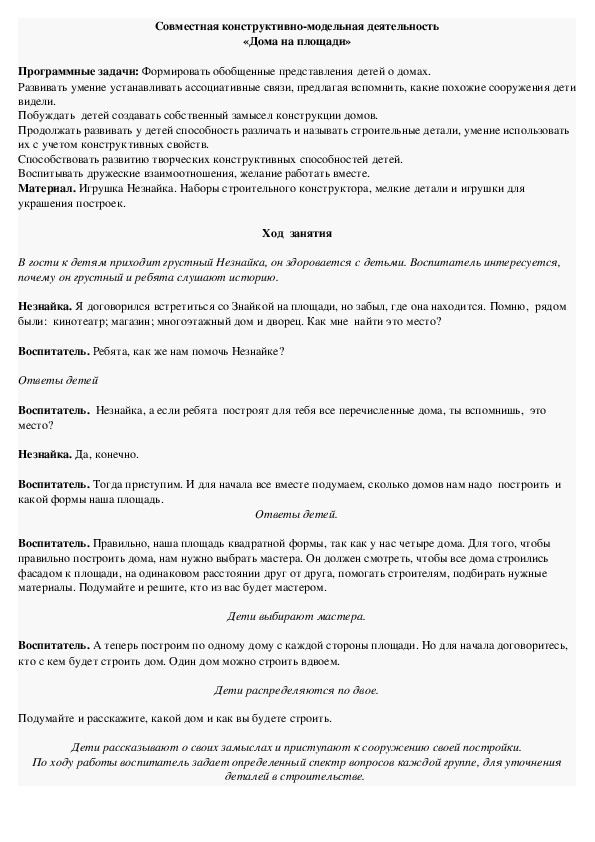 Совместная конструктивно-модельная деятельность
«Дома на площади»

Программные задачи: Формировать обобщенные представления детей о домах.
Развивать умение устанавливать ассоциативные связи, предлагая вспомнить, какие похожие сооружения дети видели.
Побуждать детей создавать собственный замысел конструкции домов.
Продолжать развивать у детей способность различать и называть строительные детали, умение использовать их с учетом конструктивных свойств.
Способствовать развитию творческих конструктивных способностей детей.
Воспитывать дружеские взаимоотношения, желание работать вместе.
Материал. Игрушка Незнайка. Наборы строительного конструктора, мелкие детали и игрушки для украшения построек.

Ход занятия

В гости к детям приходит грустный Незнайка, он здоровается с детьми. Воспитатель интересуется, почему он грустный и ребята слушают историю.

Незнайка. Я договорился встретиться со Знайкой на площади, но забыл, где она находится. Помню, рядом были: кинотеатр; магазин; многоэтажный дом и дворец. Как мне найти это место?

Воспитатель. Ребята, как же нам помочь Незнайке?

Ответы детей

Воспитатель. Незнайка, а если ребята построят для тебя все перечисленные дома, ты вспомнишь, это место?

Незнайка. Да, конечно.

Воспитатель. Тогда приступим. И для начала все вместе подумаем, сколько домов нам надо построить и какой формы наша площадь.

Ответы детей.

Воспитатель. Правильно, наша площадь квадратной формы, так как у нас четыре дома. Для того, чтобы правильно построить дома, нам нужно выбрать мастера. Он должен смотреть, чтобы все дома строились фасадом к площади, на одинаковом расстоянии друг от друга, помогать строителям, подбирать нужные материалы. Подумайте и решите, кто из вас будет мастером.

Дети выбирают мастера.

Воспитатель. А теперь построим по одному дому с каждой стороны площади. Но для начала договоритесь, кто с кем будет строить дом. Один дом можно строить вдвоем.

Дети распределяются по двое.

Подумайте и расскажите, какой дом и как вы будете строить.

Дети рассказывают о своих замыслах и приступают к сооружению своей постройки.
По ходу работы воспитатель задает определенный спектр вопросов каждой группе, для уточнения деталей в строительстве.